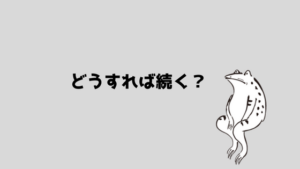 どうすれば続く？